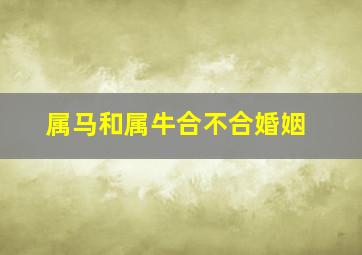 属马和属牛合不合婚姻